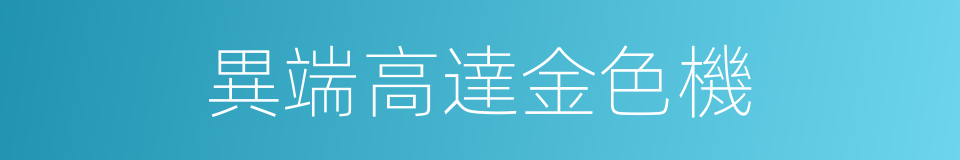 異端高達金色機